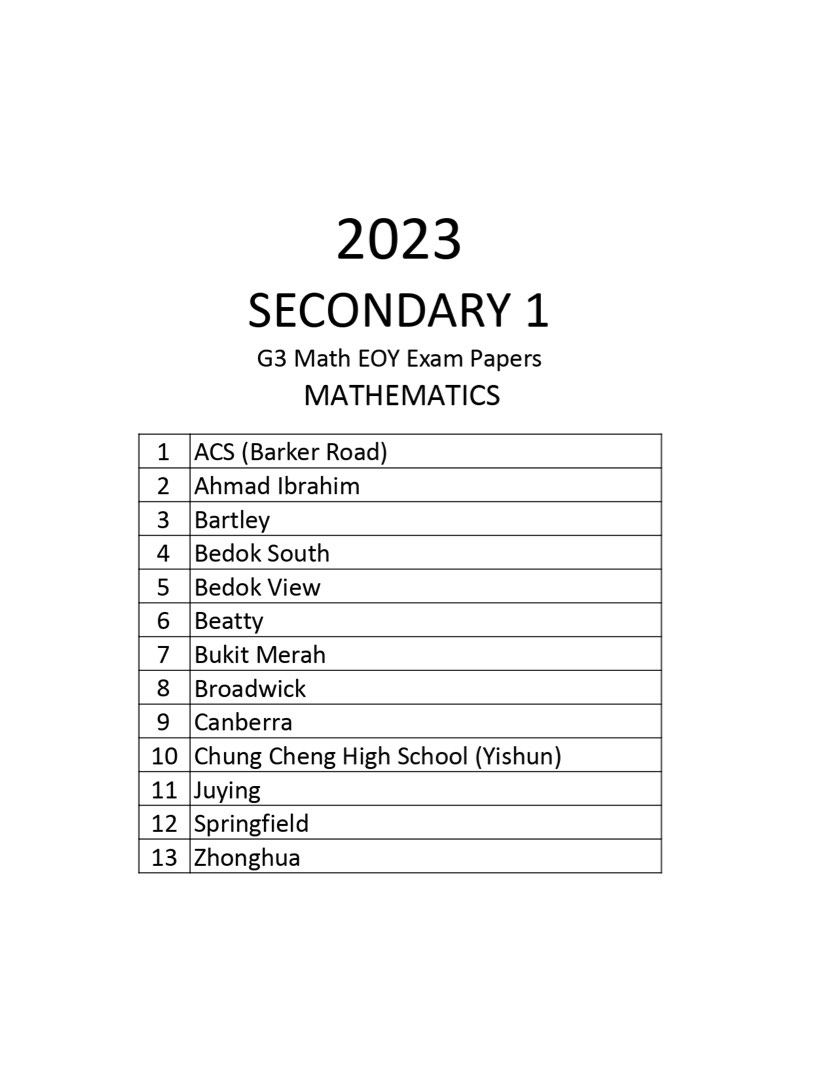 2023

SECONDARY 1

G3 Math EOY Exam Papers

MATHEMATICS

| 1 | ACS (Barker Road) |
|---|---|
| 2 | Ahmad Ibrahim |
| 3 | Bartley |
| 4 | Bedok South |
| 5 | Bedok View |
| 6 | Beatty |
| 7 | Bukit Merah |
| 8 | Broadwick |
| 9 | Canberra |
| 10 | Chung Cheng High School (Yishun) |
| 11 | Juying |
| 12 | Springfield |
| 13 | Zhonghua |